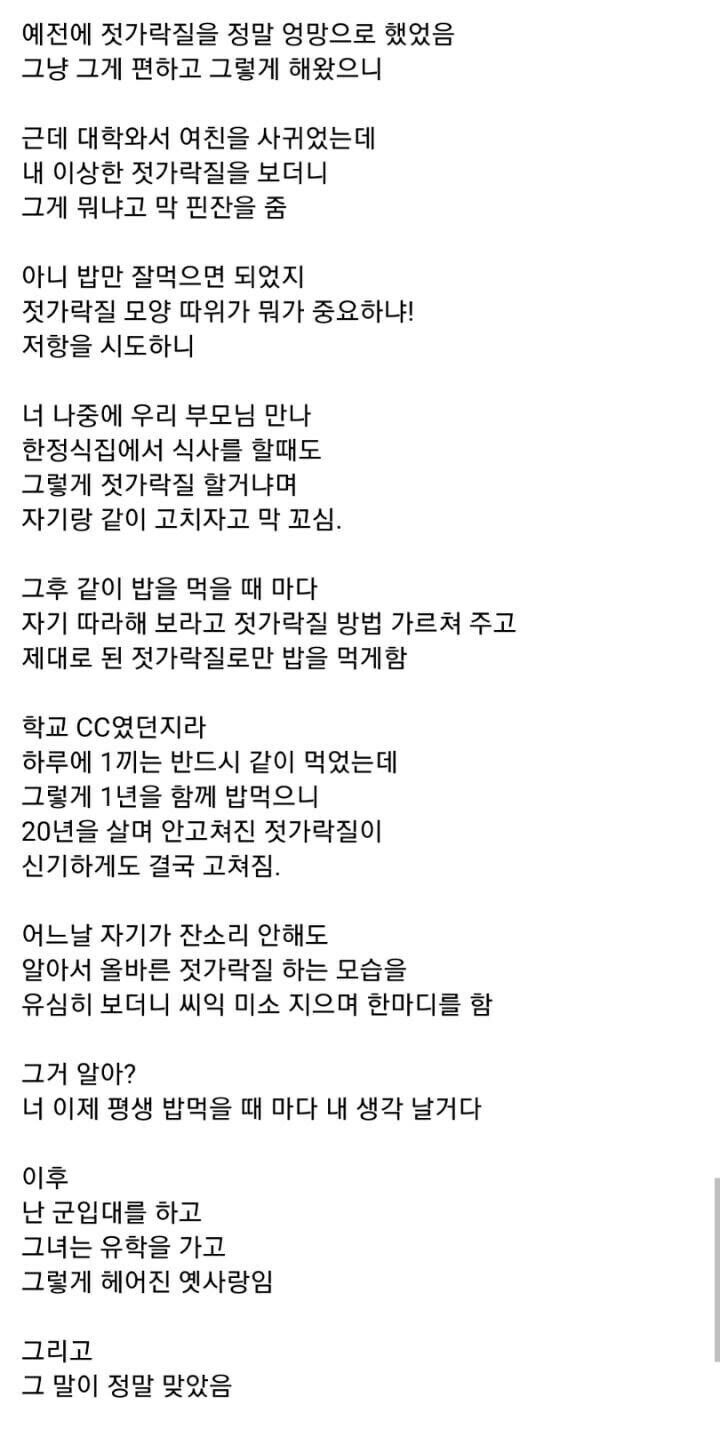 예전에 젓가락질을 정말 엉망으로 했었음
그냥 그게 편하고 그렇게 해왔으니

근데 대학와서 여친을 사귀었는데
내 이상한 젓가락질을 보더니
그게 뭐냐고 막 핀잔을 줌

아니 밥만 잘먹으면 되었지
젓가락질 모양 따위가 뭐가 중요하냐!
저항을 시도하니

너 나중에 우리 부모님 만나
한정식집에서 식사를 할때도
그렇게 젓가락질 할거냐며
자기랑 같이 고치자고 막 꼬심.

그후 같이 밥을 먹을 때 마다
자기 따라해 보라고 젓가락질 방법 가르쳐 주고
제대로 된 젓가락질로만 밥을 먹게함

학교 CC였던지라
하루에 1끼는 반드시 같이 먹었는데
그렇게 1년을 함께 밥먹으니
20년을 살며 안고쳐진 젓가락질이
신기하게도 결국 고쳐짐.

어느날 자기가 잔소리 안해도
알아서 올바른 젓가락질 하는 모습을
유심히 보더니 씨익 미소 지으며 한마디를 함

그거 알아?
너 이제 평생 밥먹을 때 마다 내 생각 날거다

이후
난 군입대를 하고
그녀는 유학을 가고
그렇게 헤어진 옛사랑임

그리고
그 말이 정말 맞았음